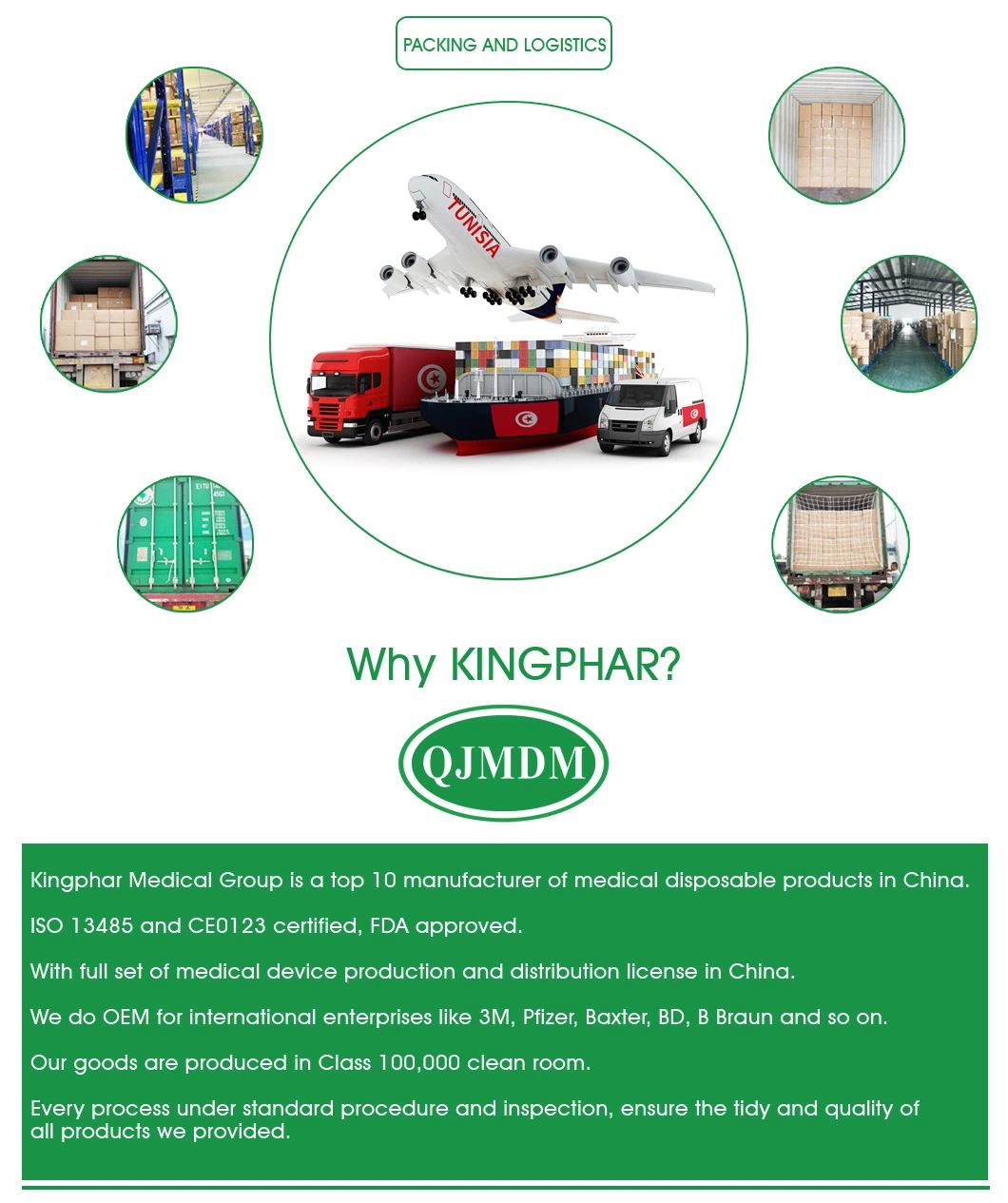 PACKING AND LOGISTICS

TUNISIA

Why KINGPHAR?

QJMDM

Kingphar Medical Group is a top 10 manufacturer of medical disposable products in China.

ISO 13485 and CE0123 certified, FDA approved.

With full set of medical device production and distribution license in China.

We do OEM for international enterprises like 3M, Pfizer, Baxter, BD, B Braun and so on.

Our goods are produced in Class 100,000 clean room.

Every process under standard procedure and inspection, ensure the tidy and quality of all products we provided.